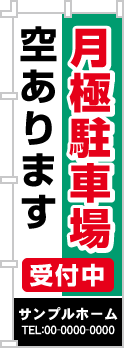 月極駐車場

空あります

受付中

サンプルホーム
TEL:00-0000-0000